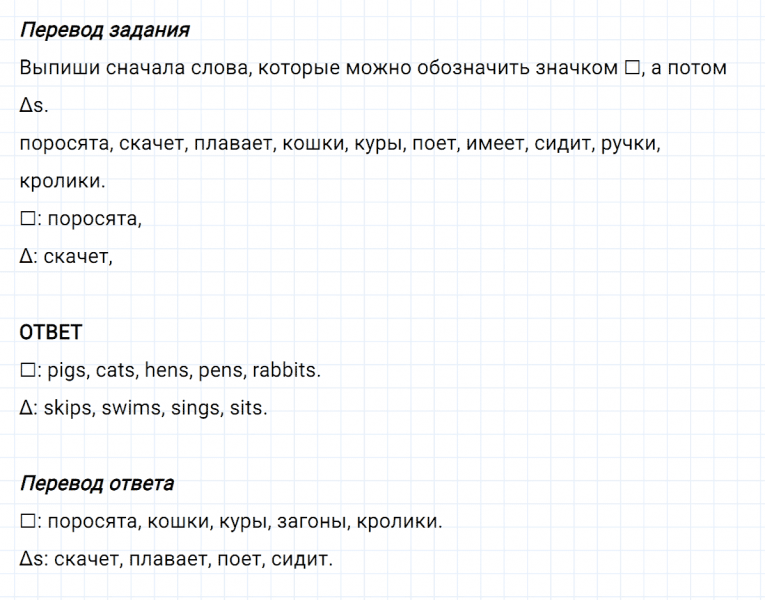 Перевод задания

Выпиши сначала слова, которые можно обозначить значком □, а потом Δs.

поросята, скачет, плавает, кошки, куры, поет, имеет, сидит, ручки, кролики.

□: поросята,

Δ: скачет,

ОТВЕТ

□: pigs, cats, hens, pens, rabbits.

Δ: skips, swims, sings, sits.

Перевод ответа

□: поросята, кошки, куры, загоны, кролики.

Δs: скачет, плавает, поет, сидит.